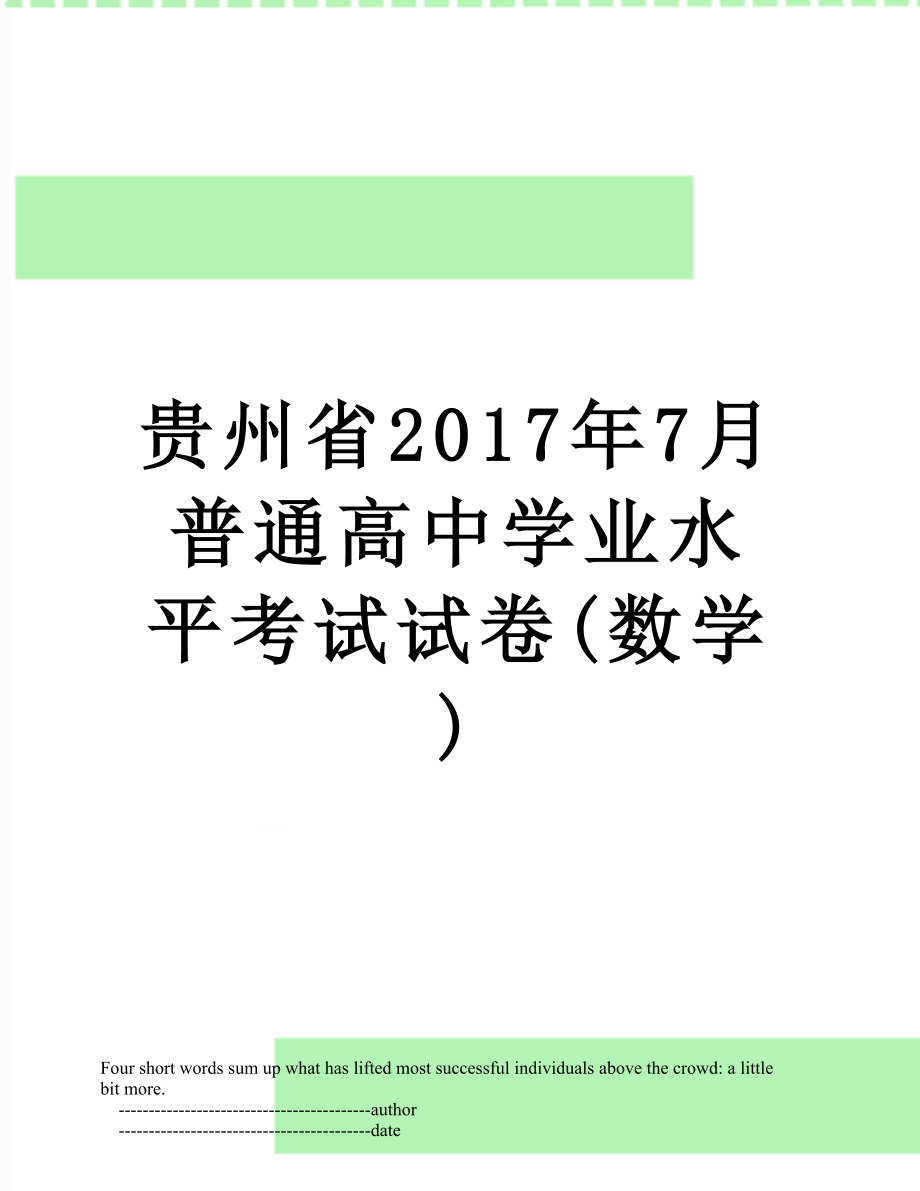 贵州省2017年7月普通高中学业水平考试试卷(数学)

Four short words sum up what has lifted most successful individuals above the crowd: a little bit more.

------------------------------------------author

------------------------------------------date